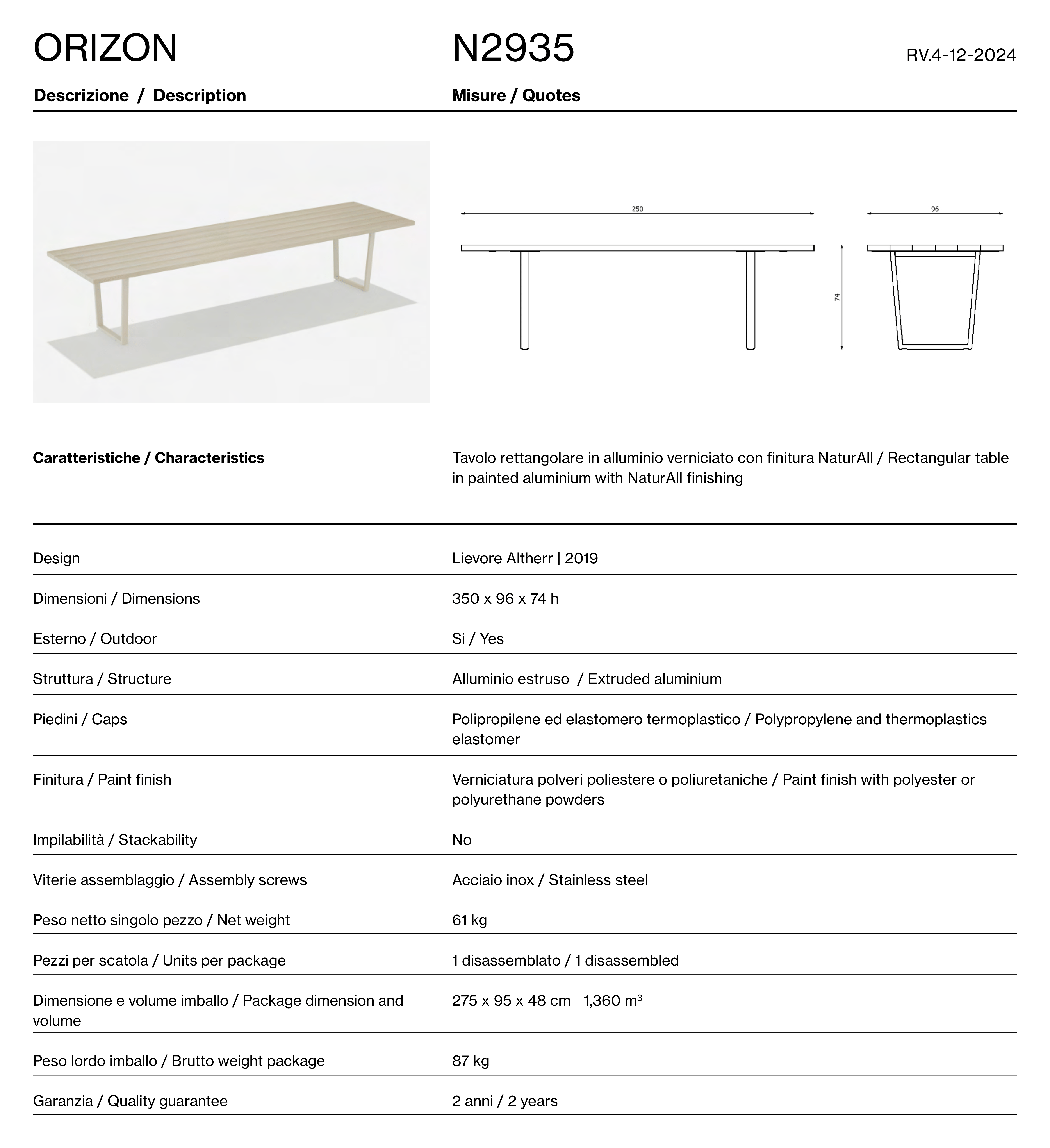 ORIZON

N2935

RV.4-12-2024

Descrizione / Description

Misure / Quotes

250

96

74

Caratteristiche / Characteristics

Tavolo rettangolare in alluminio verniciato con finitura NaturAll / Rectangular table in painted aluminium with NaturAll finishing

| | |
|---|---|
| Design | Lievore Altherr \| 2019 |
| Dimensioni / Dimensions | 350 x 96 x 74 h |
| Esterno / Outdoor | Si / Yes |
| Struttura / Structure | Alluminio estruso / Extruded aluminium |
| Piedini / Caps | Polipropilene ed elastomero termoplastico / Polypropylene and thermoplastics elastomer |
| Finitura / Paint finish | Verniciatura polveri poliestere o poliuretaniche / Paint finish with polyester or polyurethane powders |
| Impilabilità / Stackability | No |
| Viterie assemblaggio / Assembly screws | Acciaio inox / Stainless steel |
| Peso netto singolo pezzo / Net weight | 61 kg |
| Pezzi per scatola / Units per package | 1 disassemblato / 1 disassembled |
| Dimensione e volume imballo / Package dimension and volume | 275 x 95 x 48 cm 1,360 $m^3$ |
| Peso lordo imballo / Brutto weight package | 87 kg |
| Garanzia / Quality guarantee | 2 anni / 2 years |